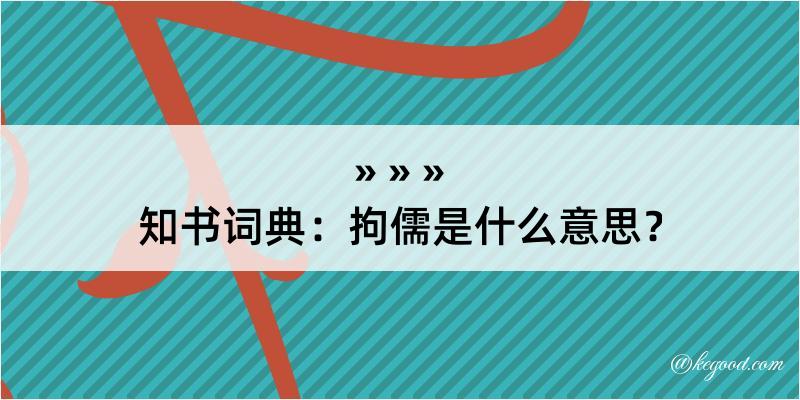 » » »
知书词典：拘儒是什么意思？

@kegood.com